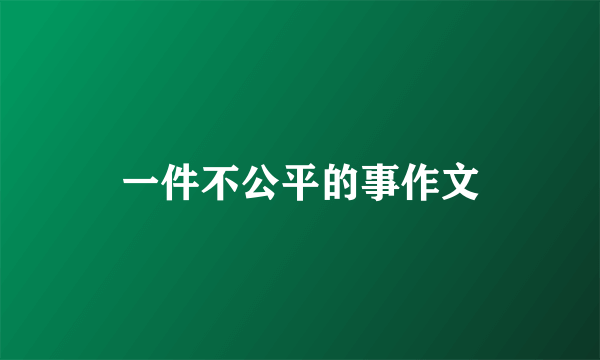 一件不公平的事作文